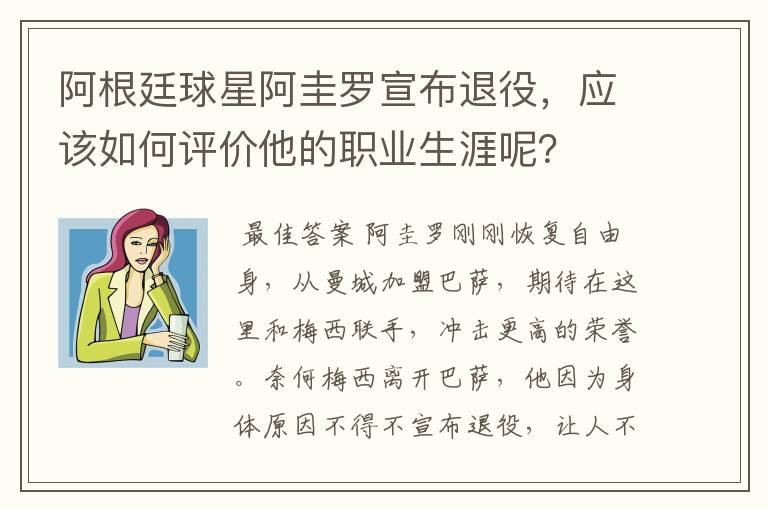 阿根廷球星阿圭罗宣布退役，应该如何评价他的职业生涯呢？

最佳答案 阿圭罗刚刚恢复自由身，从曼城加盟巴萨，期待在这里和梅西联手，冲击更高的荣誉。奈何梅西离开巴萨，他因为身体原因不得不宣布退役，让人不